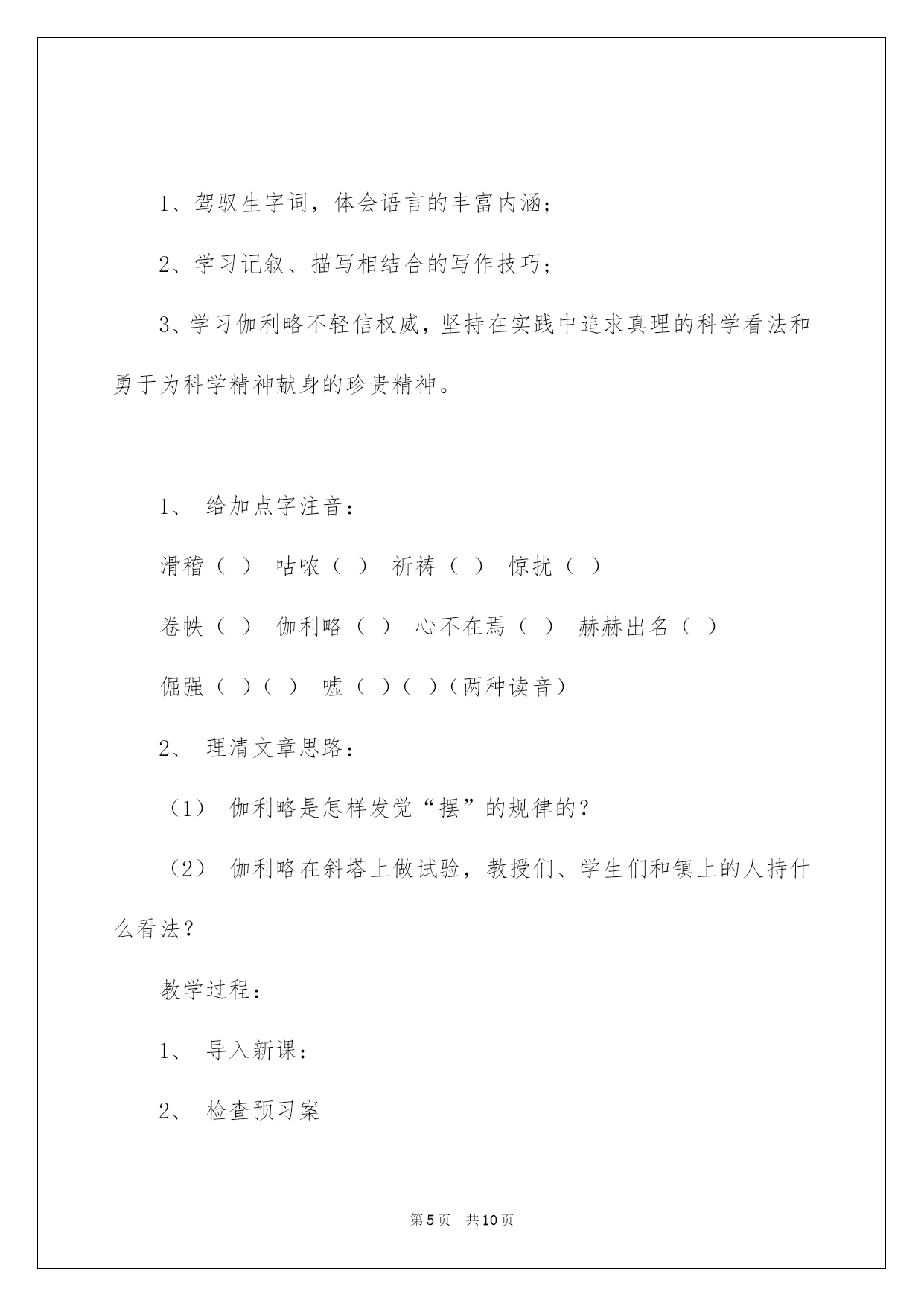 1、驾驭生字词，体会语言的丰富内涵；

2、学习记叙、描写相结合的写作技巧；

3、学习伽利略不轻信权威，坚持在实践中追求真理的科学看法和勇于为科学精神献身的珍贵精神。

1、 给加点字注音：

滑稽（ ） 咕哝（ ） 祈祷（ ） 惊扰（ ）

卷帙（ ） 伽利略（ ） 心不在焉（ ） 赫赫出名（ ）

倔强（ ）（ ） 嘘（ ）（ ）（两种读音）

2、 理清文章思路：

（1） 伽利略是怎样发觉“摆”的规律的？

（2） 伽利略在斜塔上做试验，教授们、学生们和镇上的人持什么看法？

教学过程：

1、 导入新课：

2、 检查预习案

第5页 共10页